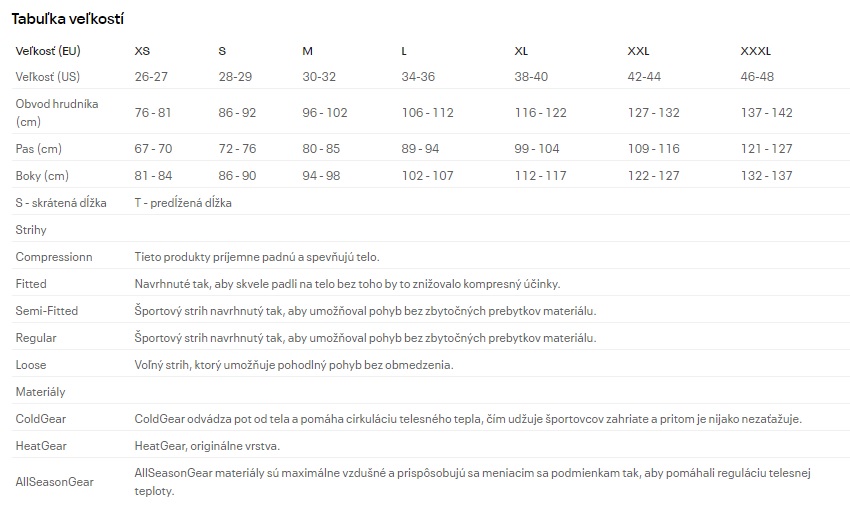 Tabuľka veľkostí

| Veľkosť (EU) | XS | S | M | L | XL | XXL | XXXL |
|---|---|---|---|---|---|---|---|
| Veľkosť (US) | 26-27 | 28-29 | 30-32 | 34-36 | 38-40 | 42-44 | 46-48 |
| Obvod hrudníka (cm) | 76 - 81 | 86 - 92 | 96 - 102 | 106 - 112 | 116 - 122 | 127 - 132 | 137 - 142 |
| Pas (cm) | 67 - 70 | 72 - 76 | 80 - 85 | 89 - 94 | 99 - 104 | 109 - 116 | 121 - 127 |
| Boky (cm) | 81 - 84 | 86 - 90 | 94 - 98 | 102 - 107 | 112 - 117 | 122 - 127 | 132 - 137 |
| S - skrátená dĺžka | T - predĺžená dĺžka | | | | | | |
| Strihy | | | | | | | |
| Compressionn | Tieto produkty príjemne padnú a spevňujú telo. | | | | | | |
| Fitted | Navrhnuté tak, aby skvele padli na telo bez toho by to znižovalo kompresný účinky. | | | | | | |
| Semi-Fitted | Športový strih navrhnutý tak, aby umožňoval pohyb bez zbytočných prebytkov materiálu. | | | | | | |
| Regular | Športový strih navrhnutý tak, aby umožňoval pohyb bez zbytočných prebytkov materiálu. | | | | | | |
| Loose | Voľný strih, ktorý umožňuje pohodlný pohyb bez obmedzenia. | | | | | | |
| Materiály | | | | | | | |
| ColdGear | ColdGear odvádza pot od tela a pomáha cirkuláciu telesného tepla, čím udžuje športovcov zahriate a pritom je nijako nezaťažuje. | | | | | | |
| HeatGear | HeatGear, originálne vrstva. | | | | | | |
| AllSeasonGear | AllSeasonGear materiály sú maximálne vzdušné a prispôsobujú sa meniacim sa podmienkam tak, aby pomáhali reguláciu telesnej teploty. | | | | | | |